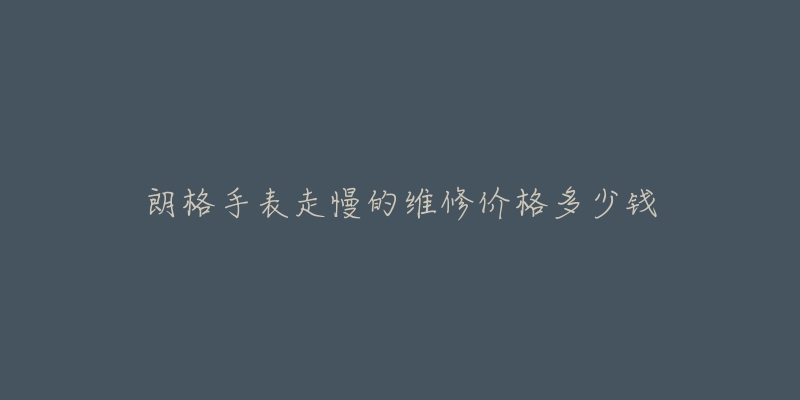 朗格手表走慢的维修价格多少钱